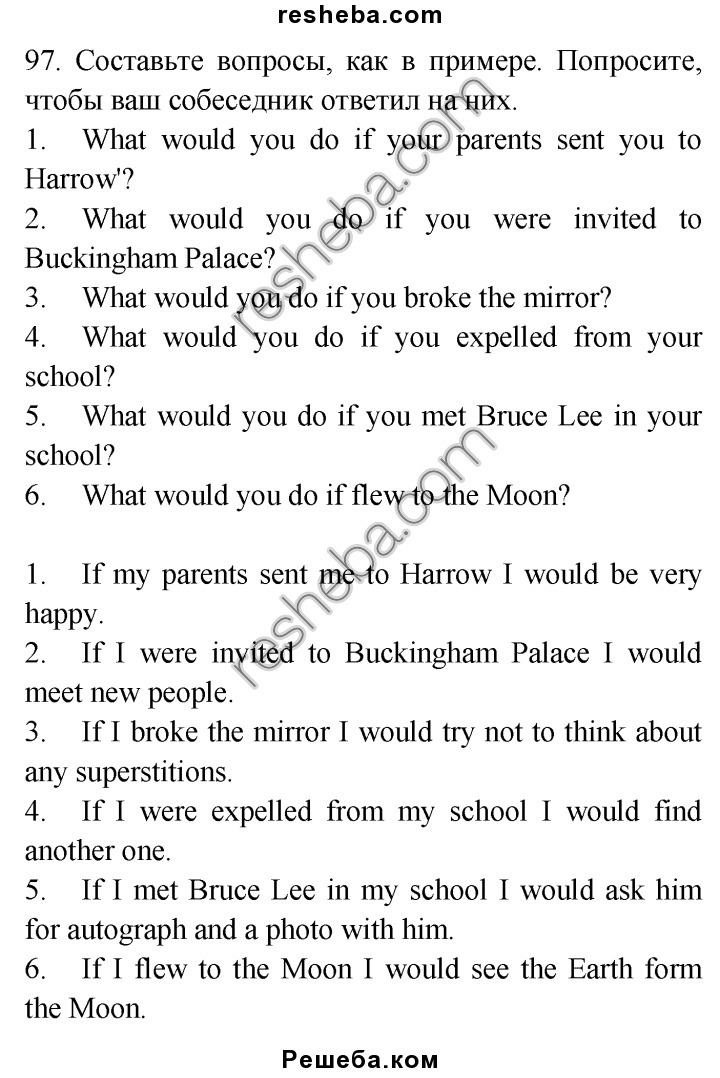 resheba.com

97. Составьте вопросы, как в примере. Попросите, чтобы ваш собеседник ответил на них.

1. What would you do if your parents sent you to Harrow'?
2. What would you do if you were invited to Buckingham Palace?
3. What would you do if you broke the mirror?
4. What would you do if you expelled from your school?
5. What would you do if you met Bruce Lee in your school?
6. What would you do if flew to the Moon?

1. If my parents sent me to Harrow I would be very happy.
2. If I were invited to Buckingham Palace I would meet new people.
3. If I broke the mirror I would try not to think about any superstitions.
4. If I were expelled from my school I would find another one.
5. If I met Bruce Lee in my school I would ask him for autograph and a photo with him.
6. If I flew to the Moon I would see the Earth form the Moon.

resheba.com

resheba.com

Решеба.ком